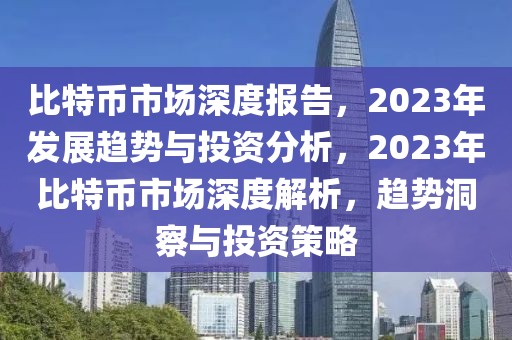 比特币市场深度报告，2023年发展趋势与投资分析，2023年比特币市场深度解析，趋势洞察与投资策略